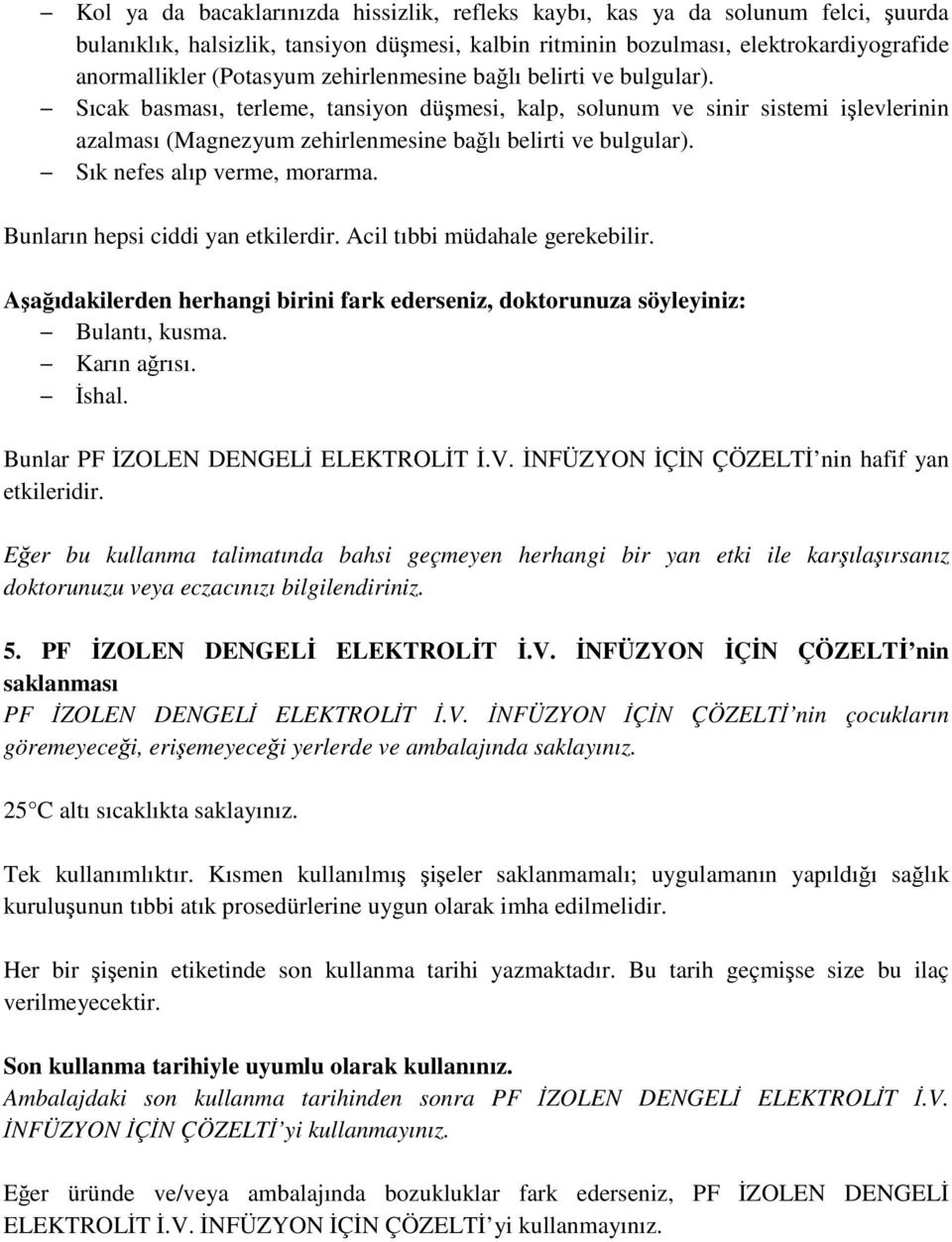 – Kol ya da bacaklarınızda hissizlik, refleks kaybı, kas ya da solunum felci, şuurda bulanıklık, halsizlik, tansiyon düşmesi, kalbin ritminin bozulması, elektrokardiyografide anormallikler (Potasyum zehirlenmesine bağlı belirti ve bulgular).
– Sıcak basması, terleme, tansiyon düşmesi, kalp, solunum ve sinir sistemi işlevlerinin azalması (Magnezyum zehirlenmesine bağlı belirti ve bulgular).
– Sık nefes alıp verme, morarma.

Bunların hepsi ciddi yan etkilerdir. Acil tıbbi müdahale gerekebilir.

Aşağıdakilerden herhangi birini fark ederseniz, doktorunuza söyleyiniz:
– Bulantı, kusma.
– Karın ağrısı.
– İshal.

Bunlar PF İZOLEN DENGELİ ELEKTROLİT İ.V. İNFÜZYON İÇİN ÇÖZELTİ'nin hafif yan etkileridir.

Eğer bu kullanma talimatında bahsi geçmeyen herhangi bir yan etki ile karşılaşırsanız doktorunuzu veya eczacınızı bilgilendiriniz.

5. PF İZOLEN DENGELİ ELEKTROLİT İ.V. İNFÜZYON İÇİN ÇÖZELTİ'nin saklanması
PF İZOLEN DENGELİ ELEKTROLİT İ.V. İNFÜZYON İÇİN ÇÖZELTİ'nin çocukların göremeyeceği, erişemeyeceği yerlerde ve ambalajında saklayınız.

25°C altı sıcaklıkta saklayınız.

Tek kullanımlıktır. Kısmen kullanılmış şişeler saklanmamalı; uygulamanın yapıldığı sağlık kuruluşunun tıbbi atık prosedürlerine uygun olarak imha edilmelidir.

Her bir şişenin etiketinde son kullanma tarihi yazmaktadır. Bu tarih geçmişse size bu ilaç verilmeyecektir.

Son kullanma tarihiyle uyumlu olarak kullanınız.
Ambalajdaki son kullanma tarihinden sonra PF İZOLEN DENGELİ ELEKTROLİT İ.V. İNFÜZYON İÇİN ÇÖZELTİ'yi kullanmayınız.

Eğer üründe ve/veya ambalajında bozukluklar fark ederseniz, PF İZOLEN DENGELİ ELEKTROLİT İ.V. İNFÜZYON İÇİN ÇÖZELTİ'yi kullanmayınız.